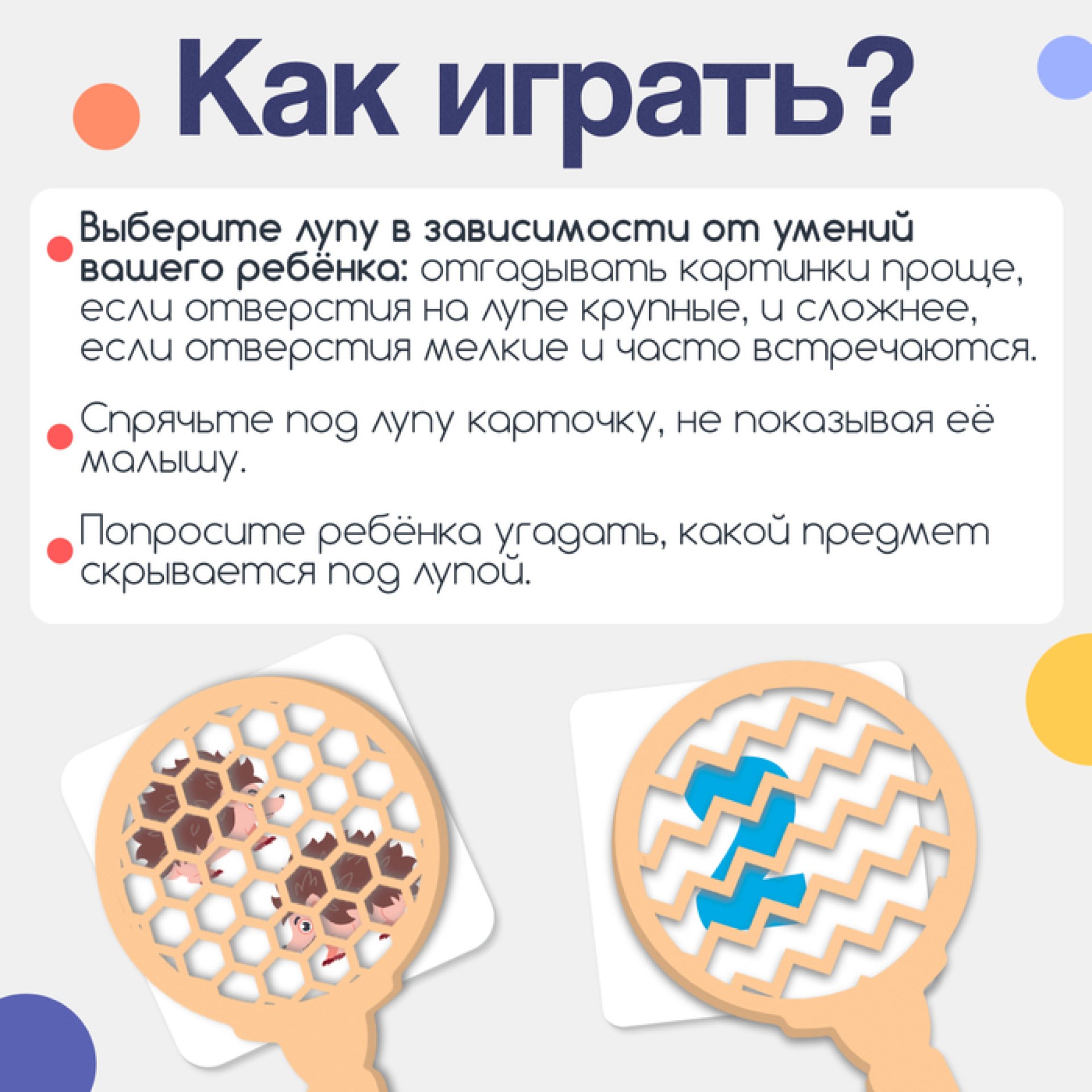 Как играть?

Выберите лупу в зависимости от умений вашего ребёнка: отгадывать картинки проще, если отверстия на лупе крупные, и сложнее, если отверстия мелкие и часто встречаются.

Спрячьте под лупу карточку, не показывая её малышу.

Попросите ребёнка угадать, какой предмет скрывается под лупой.